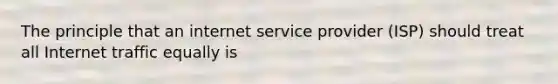 The principle that an internet service provider (ISP) should treat all Internet traffic equally is